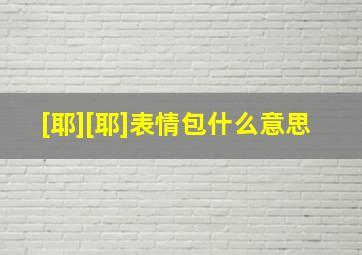 [耶][耶]表情包什么意思